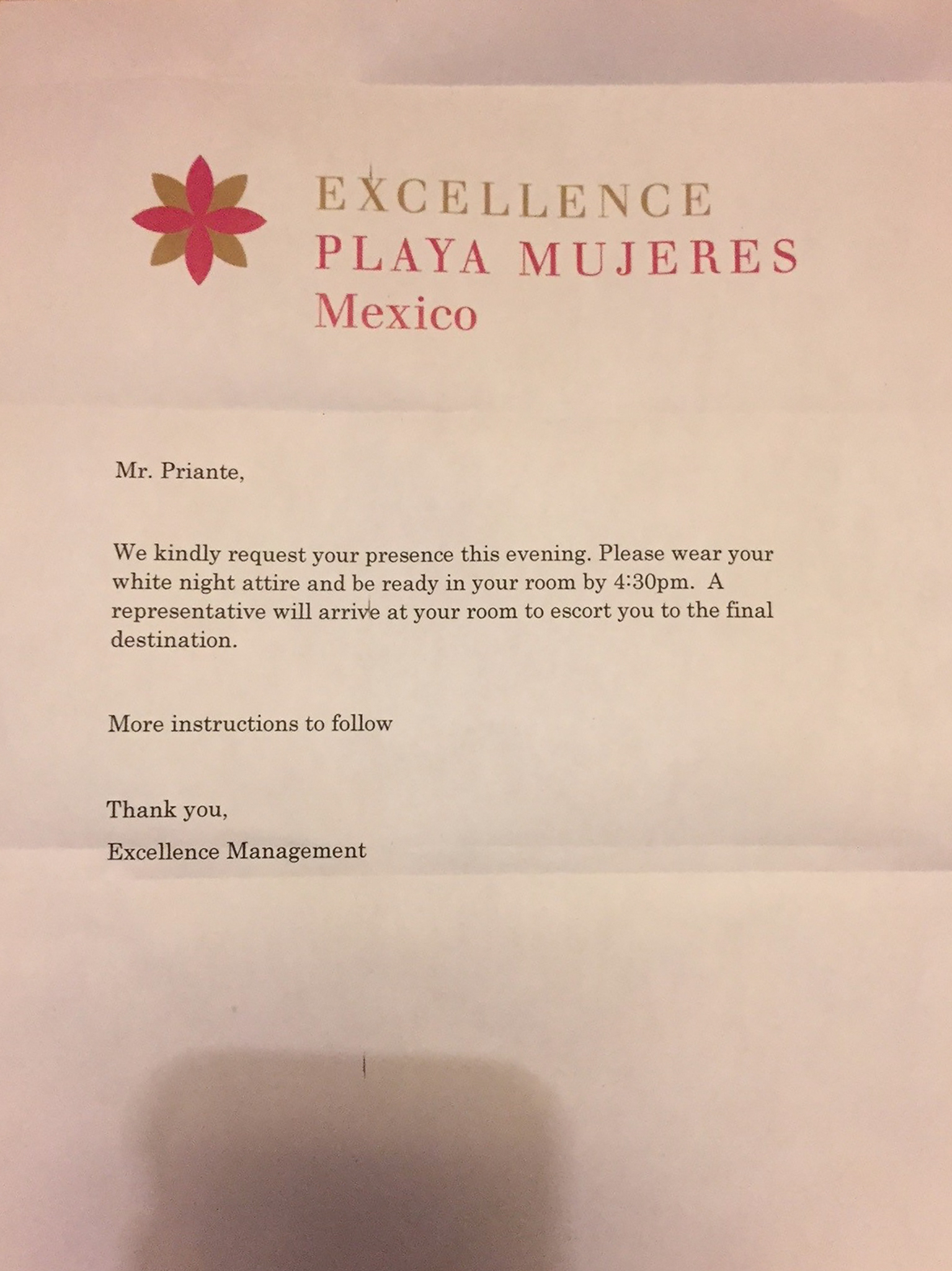 EXCELLENCE
PLAYA MUJERES
Mexico

Mr. Priante,

We kindly request your presence this evening. Please wear your white night attire and be ready in your room by 4:30pm. A representative will arrive at your room to escort you to the final destination.

More instructions to follow

Thank you,

Excellence Management